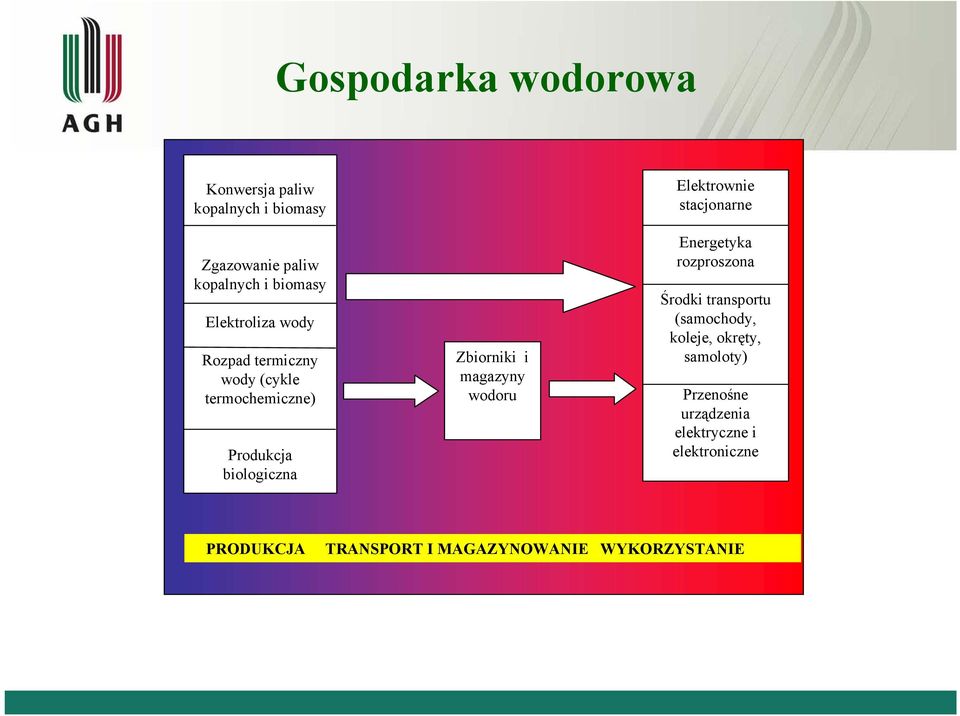 AGH

Gospodarka wodorowa

Konwersja paliw kopalnych i biomasy

Zgazowanie paliw kopalnych i biomasy

Elektroliza wody

Rozpad termiczny wody (cykle termochemiczne)

Produkcja biologiczna

Zbiorniki i magazyny wodoru

Elektrownie stacjonarne

Energetyka rozproszona

Środki transportu (samochody, koleje, okręty, samoloty)

Przenośne urządzenia elektryczne i elektroniczne

PRODUKCJA TRANSPORT I MAGAZYNOWANIE WYKORZYSTANIE